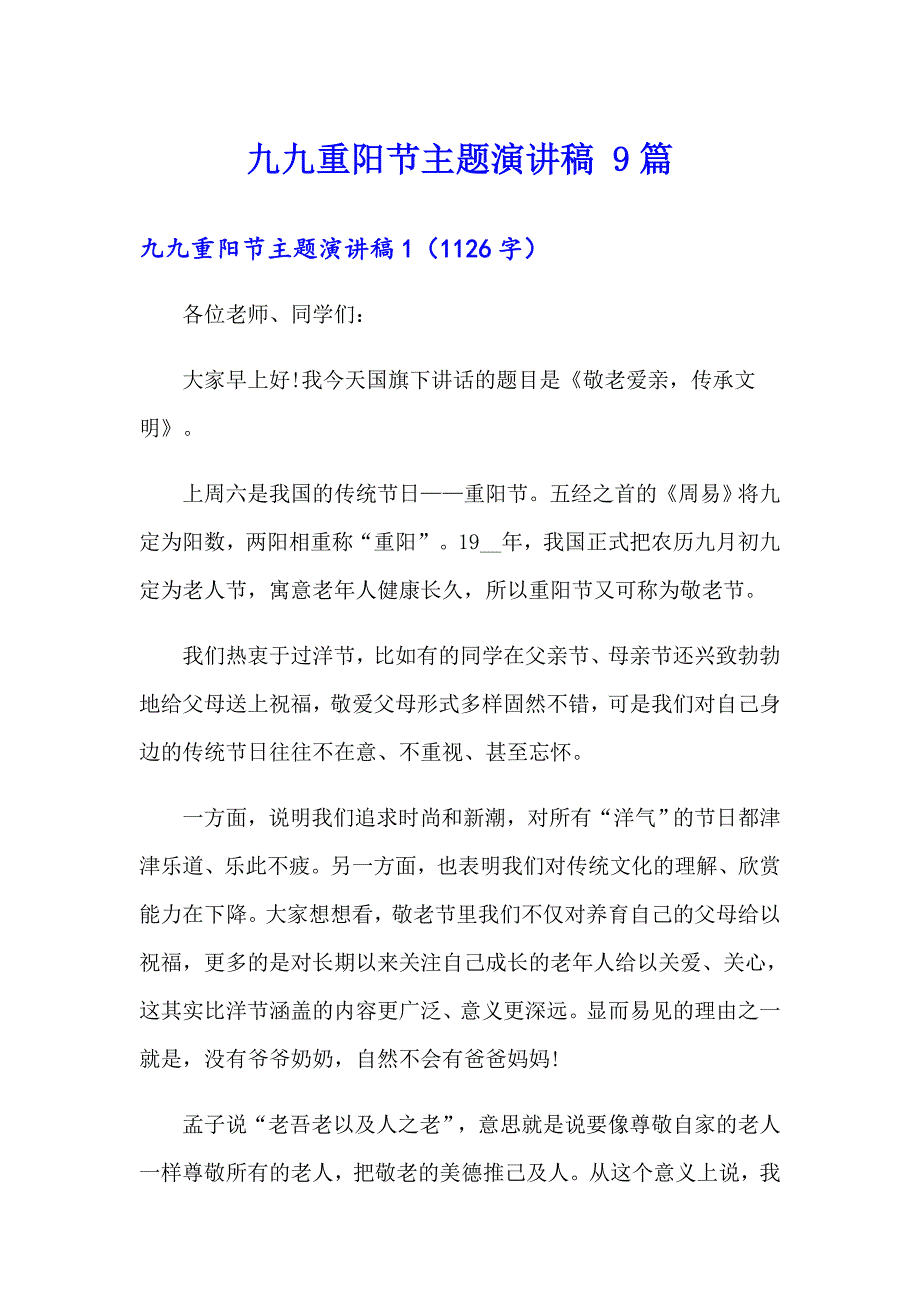 九九重阳节主题演讲稿 9篇

九九重阳节主题演讲稿1（1126字）

各位老师、同学们：

大家早上好!我今天国旗下讲话的题目是《敬老爱亲，传承文明》。

上周六是我国的传统节日——重阳节。五经之首的《周易》将九定为阳数，两阳相重称“重阳”。19__年，我国正式把农历九月初九定为老人节，寓意老年人健康长久，所以重阳节又可称为敬老节。

我们热衷于过洋节，比如有的同学在父亲节、母亲节还兴致勃勃地给父母送上祝福，敬爱父母形式多样固然不错，可是我们对自己身边的传统节日往往不在意、不重视、甚至忘怀。

一方面，说明我们追求时尚和新潮，对所有“洋气”的节日都津津乐道、乐此不疲。另一方面，也表明我们对传统文化的理解、欣赏能力在下降。大家想想看，敬老节里我们不仅对养育自己的父母给以祝福，更多的是对长期以来关注自己成长的老年人给以关爱、关心，这其实比洋节涵盖的内容更广泛、意义更深远。显而易见的理由之一就是，没有爷爷奶奶，自然不会有爸爸妈妈!

孟子说“老吾老以及人之老”，意思就是说要像尊敬自家的老人一样尊敬所有的老人，把敬老的美德推己及人。从这个意义上说，我